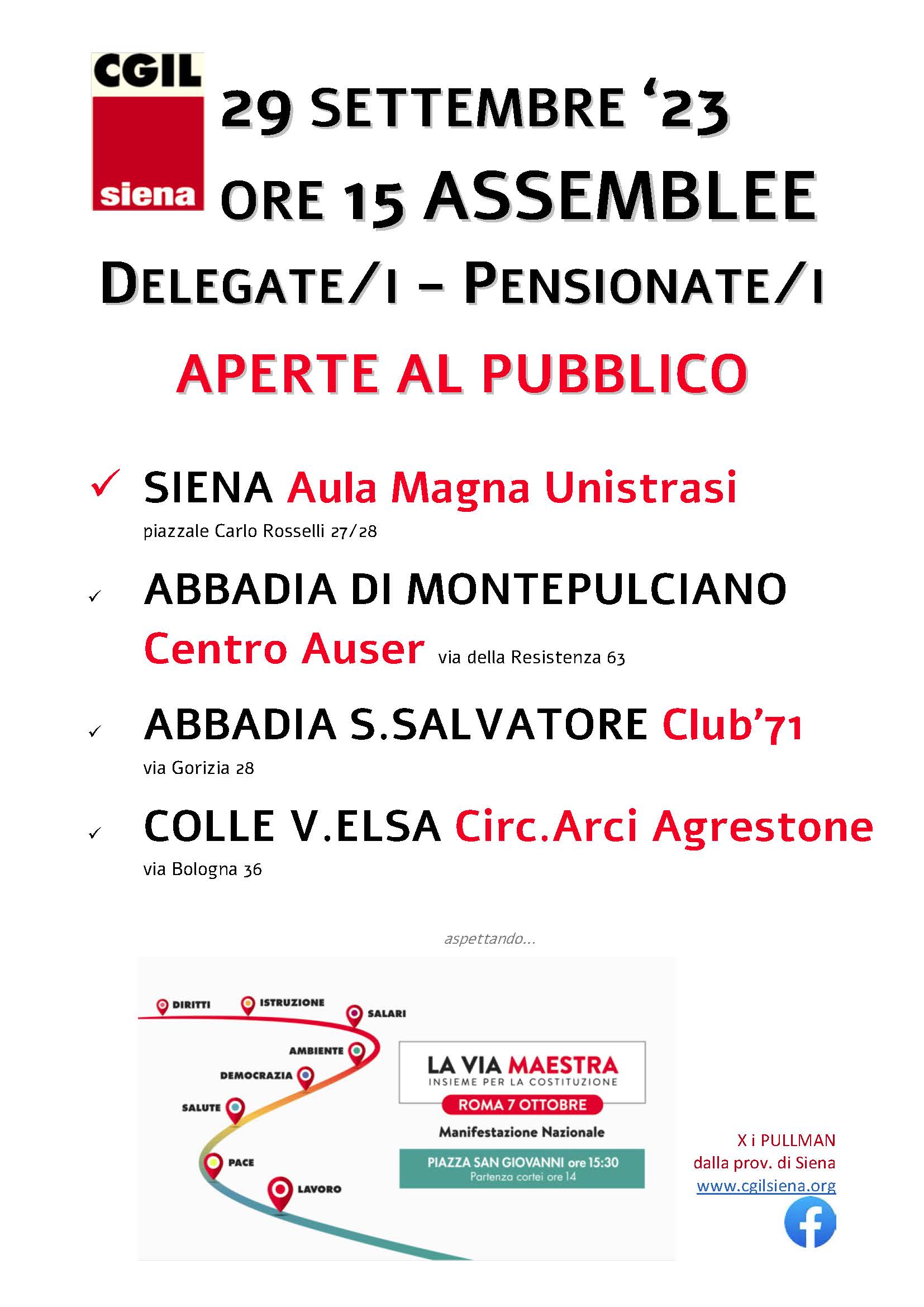 CGIL
siena

29 SETTEMBRE ‘23
ORE 15 ASSEMBLEE

DELEGATE/I – PENSIONATE/I

APERTE AL PUBBLICO

✓ SIENA Aula Magna Unistrasi
piazzale Carlo Rosselli 27/28

✓ ABBADIA DI MONTEPULCIANO
Centro Auser via della Resistenza 63

✓ ABBADIA S.SALVATORE Club’71
via Gorizia 28

✓ COLLE V.ELSA Circ.Arci Agrestone
via Bologna 36

aspettando...

DIRITTI
ISTRUZIONE
SALARI
AMBIENTE
DEMOCRAZIA
SALUTE
PACE
LAVORO

LA VIA MAESTRA
INSIEME PER LA COSTITUZIONE
ROMA 7 OTTOBRE
Manifestazione Nazionale
PIAZZA SAN GIOVANNI ore 15:30
Partenza cortei ore 14

X i PULLMAN
dalla prov. di Siena
www.cgilsiena.org